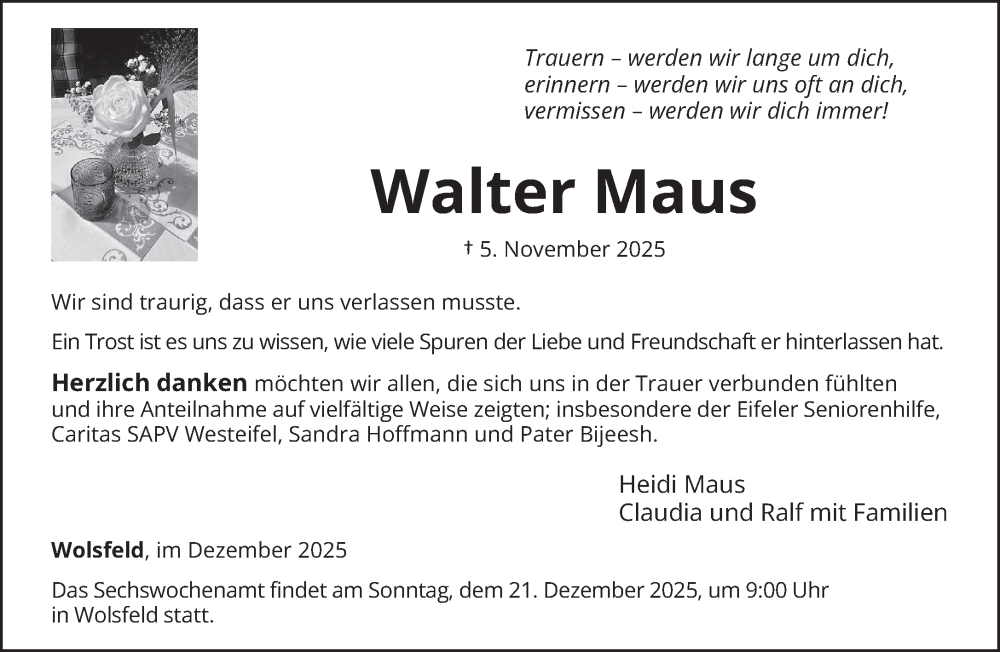 Trauern – werden wir lange um dich,
erinnern – werden wir uns oft an dich,
vermissen – werden wir dich immer!

Walter Maus

† 5. November 2025

Wir sind traurig, dass er uns verlassen musste.

Ein Trost ist es uns zu wissen, wie viele Spuren der Liebe und Freundschaft er hinterlassen hat.

Herzlich danken möchten wir allen, die sich uns in der Trauer verbunden fühlten und ihre Anteilnahme auf vielfältige Weise zeigten; insbesondere der Eifeler Seniorenhilfe, Caritas SAPV Westeifel, Sandra Hoffmann und Pater Bijeesh.

Heidi Maus
Claudia und Ralf mit Familien

Wolsfeld, im Dezember 2025

Das Sechswochenamt findet am Sonntag, dem 21. Dezember 2025, um 9:00 Uhr in Wolsfeld statt.